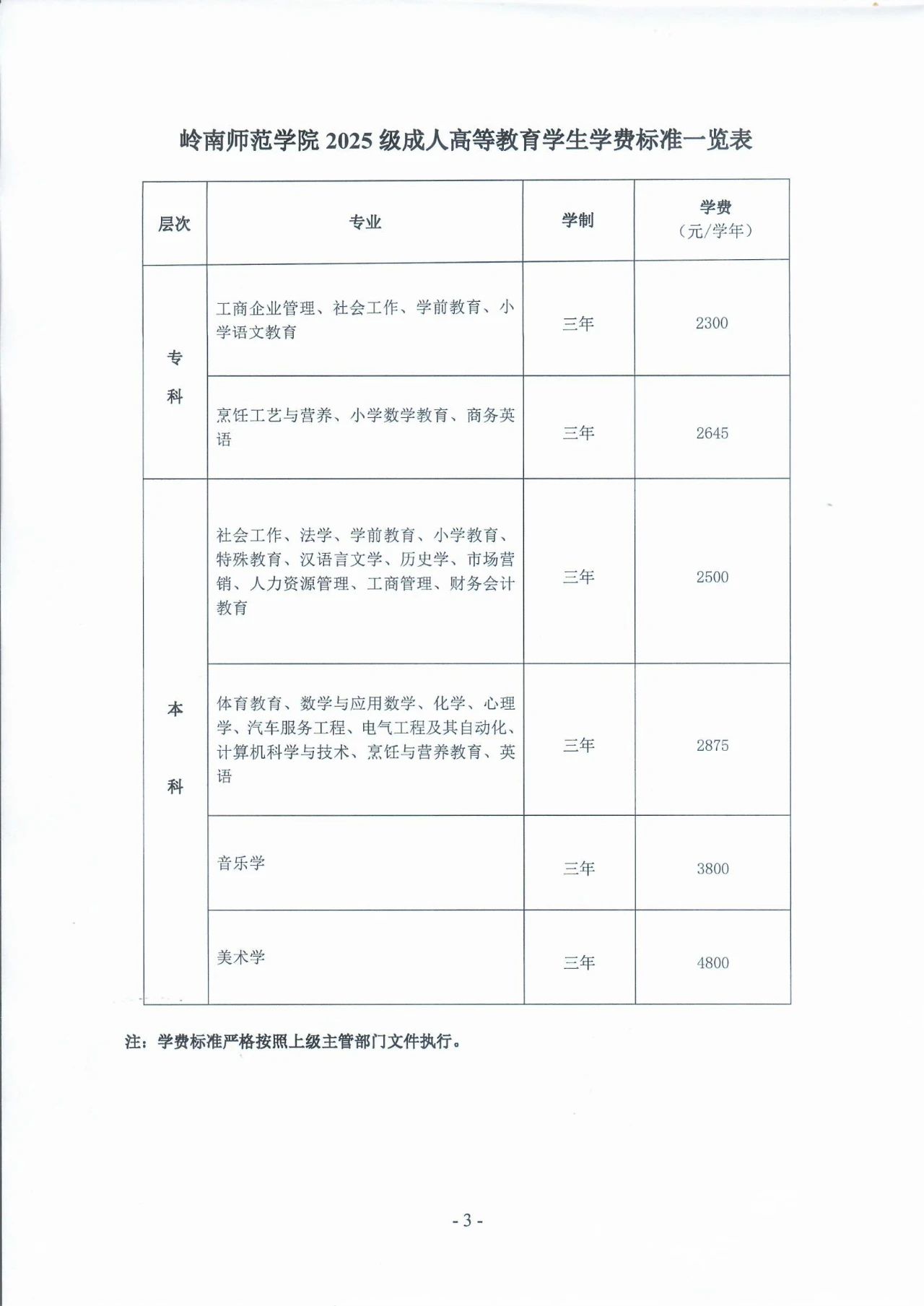 岭南师范学院 2025 级成人高等教育学生学费标准一览表

| 层次 | 专业 | 学制 | 学费（元/学年） |
|---|---|---|---|
| 专科 | 工商企业管理、社会工作、学前教育、小学语文教育 | 三年 | 2300 |
| 专科 | 烹饪工艺与营养、小学数学教育、商务英语 | 三年 | 2645 |
| 本科 | 社会工作、法学、学前教育、小学教育、特殊教育、汉语言文学、历史学、市场营销、人力资源管理、工商管理、财务会计教育 | 三年 | 2500 |
| 本科 | 体育教育、数学与应用数学、化学、心理学、汽车服务工程、电气工程及其自动化、计算机科学与技术、烹饪与营养教育、英语 | 三年 | 2875 |
| 本科 | 音乐学 | 三年 | 3800 |
| 本科 | 美术学 | 三年 | 4800 |

注：学费标准严格按照上级主管部门文件执行。

- 3 -